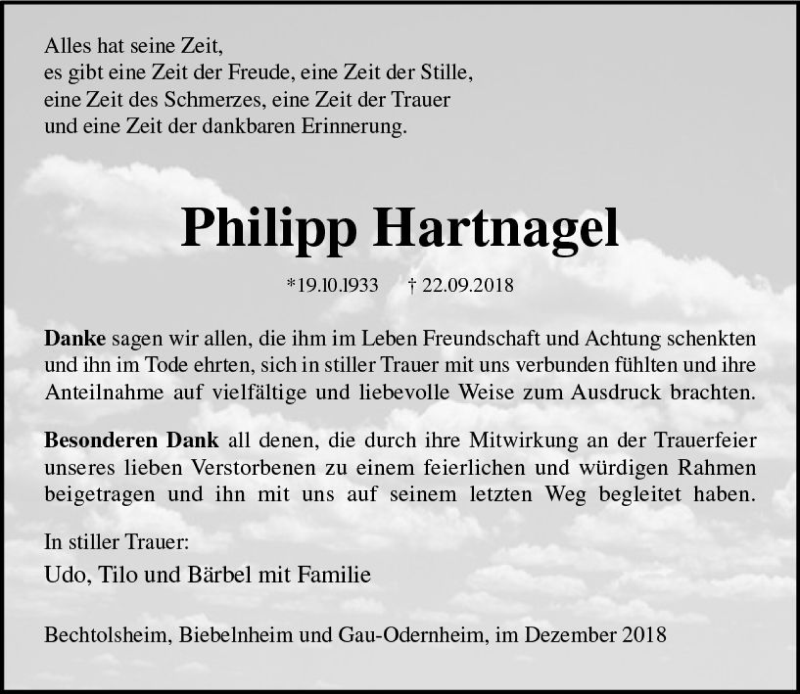 Alles hat seine Zeit,
es gibt eine Zeit der Freude, eine Zeit der Stille,
eine Zeit des Schmerzes, eine Zeit der Trauer
und eine Zeit der dankbaren Erinnerung.

Philipp Hartnagel

*19.10.1933 † 22.09.2018

Danke sagen wir allen, die ihm im Leben Freundschaft und Achtung schenkten und ihn im Tode ehrten, sich in stiller Trauer mit uns verbunden fühlten und ihre Anteilnahme auf vielfältige und liebevolle Weise zum Ausdruck brachten.

Besonderen Dank all denen, die durch ihre Mitwirkung an der Trauerfeier unseres lieben Verstorbenen zu einem feierlichen und würdigen Rahmen beigetragen und ihn mit uns auf seinem letzten Weg begleitet haben.

In stiller Trauer:
Udo, Tilo und Bärbel mit Familie

Bechtolsheim, Biebelnheim und Gau-Odernheim, im Dezember 2018